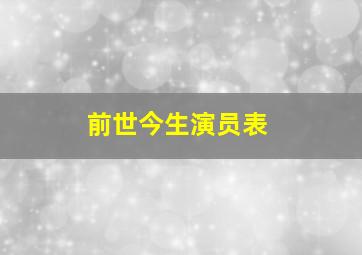 前世今生演员表